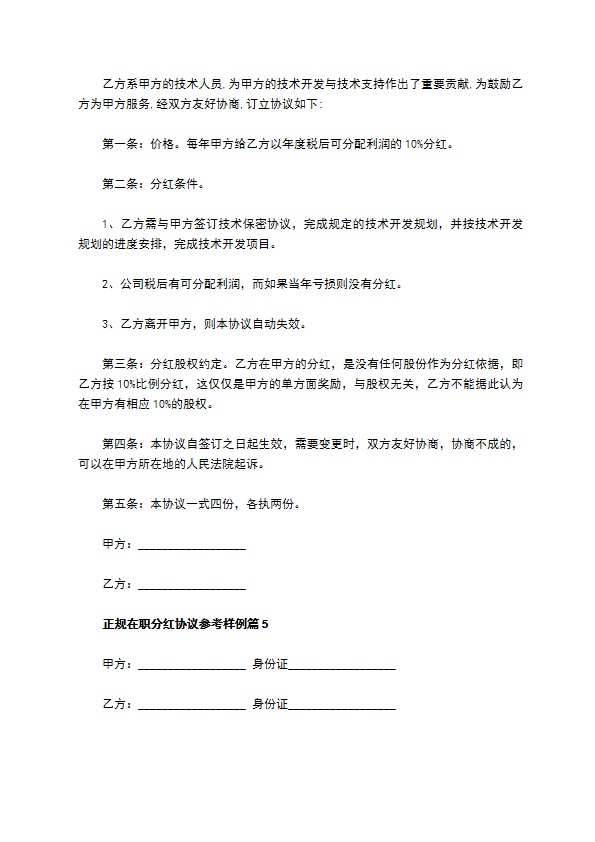 乙方系甲方的技术人员. 为甲方的技术开发与技术支持作出了重要贡献. 为鼓励乙方为甲方服务. 经双方友好协商. 订立协议如下:

第一条：价格。每年甲方给乙方以年度税后可分配利润的 10%分红。

第二条：分红条件。

1、乙方需与甲方签订技术保密协议，完成规定的技术开发规划，并按技术开发规划的进度安排，完成技术开发项目。

2、公司税后有可分配利润，而如果当年亏损则没有分红。

3、乙方离开甲方，则本协议自动失效。

第三条：分红股权约定。乙方在甲方的分红，是没有任何股份作为分红依据，即乙方按 10%比例分红，这仅仅是甲方的单方面奖励，与股权无关，乙方不能据此认为在甲方有相应 10%的股权。

第四条：本协议自签订之日起生效，需要变更时，双方友好协商，协商不成的，可以在甲方所在地的人民法院起诉。

第五条：本协议一式四份，各执两份。

甲方：__________________

乙方：__________________

正规在职分红协议参考样例篇 5

甲方：__________________ 身份证__________________

乙方：__________________ 身份证__________________